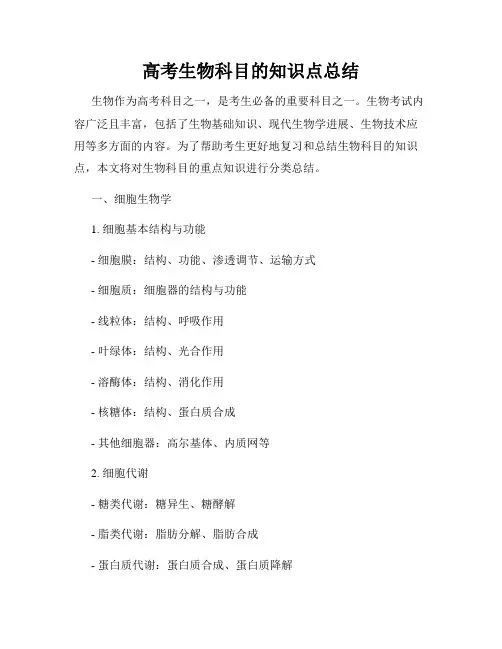 高考生物科目的知识点总结

生物作为高考科目之一，是考生必备的重要科目之一。生物考试内容广泛且丰富，包括了生物基础知识、现代生物学进展、生物技术应用等多方面的内容。为了帮助考生更好地复习和总结生物科目的知识点，本文将对生物科目的重点知识进行分类总结。

一、细胞生物学

1. 细胞基本结构与功能

- 细胞膜：结构、功能、渗透调节、运输方式

- 细胞质：细胞器的结构与功能

- 线粒体：结构、呼吸作用

- 叶绿体：结构、光合作用

- 溶酶体：结构、消化作用

- 核糖体：结构、蛋白质合成

- 其他细胞器：高尔基体、内质网等

2. 细胞代谢

- 糖类代谢：糖异生、糖酵解

- 脂类代谢：脂肪分解、脂肪合成

- 蛋白质代谢：蛋白质合成、蛋白质降解